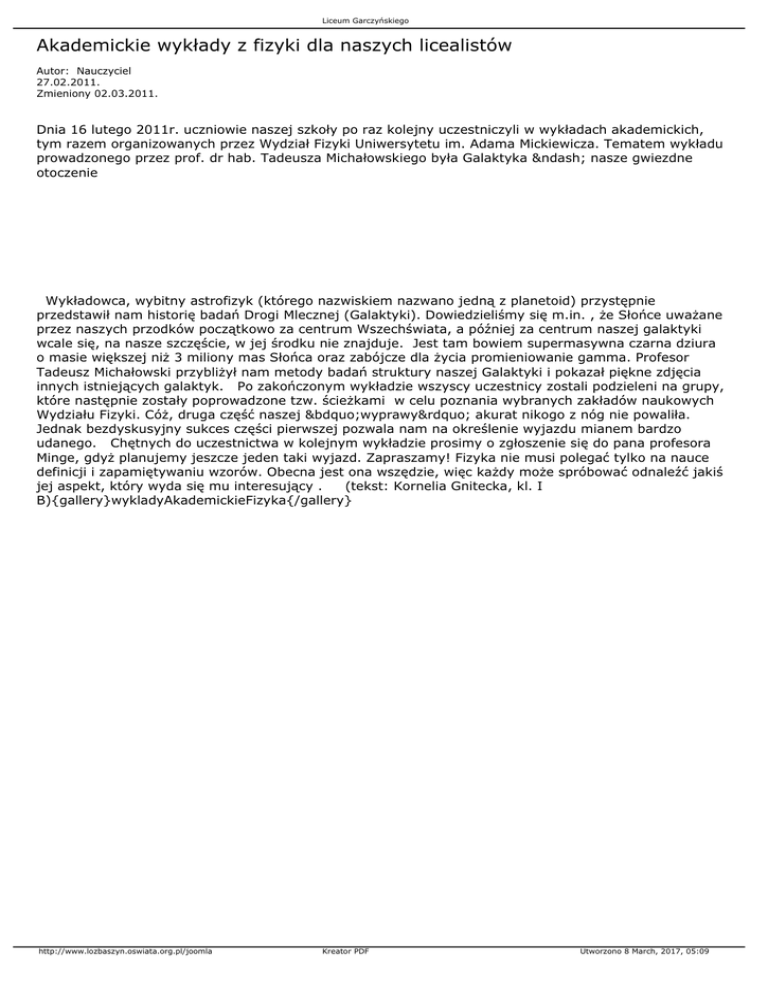 Liceum Garczyńskiego

Akademickie wykłady z fizyki dla naszych licealistów

Autor: Nauczyciel
27.02.2011.
Zmieniony 02.03.2011.

Dnia 16 lutego 2011r. uczniowie naszej szkoły po raz kolejny uczestniczyli w wykładach akademickich, tym razem organizowanych przez Wydział Fizyki Uniwersytetu im. Adama Mickiewicza. Tematem wykładu prowadzonego przez prof. dr hab. Tadeusza Michałowskiego była Galaktyka &ndash; nasze gwiezdne otoczenie

Wykładowca, wybitny astrofizyk (którego nazwiskiem nazwano jedną z planetoid) przystępnie przedstawił nam historię badań Drogi Mlecznej (Galaktyki). Dowiedzieliśmy się m.in. , że Słońce uważane przez naszych przodków początkowo za centrum Wszechświata, a później za centrum naszej galaktyki wcale się, na nasze szczęście, w jej środku nie znajduje. Jest tam bowiem supermasywna czarna dziura o masie większej niż 3 miliony mas Słońca oraz zabójcze dla życia promieniowanie gamma. Profesor Tadeusz Michałowski przybliżył nam metody badań struktury naszej Galaktyki i pokazał piękne zdjęcia innych istniejących galaktyk. Po zakończonym wykładzie wszyscy uczestnicy zostali podzieleni na grupy, które następnie zostały poprowadzone tzw. ścieżkami w celu poznania wybranych zakładów naukowych Wydziału Fizyki. Cóż, druga część naszej &bdquo;wyprawy&rdquo; akurat nikogo z nóg nie powaliła. Jednak bezdyskusyjny sukces części pierwszej pozwala nam na określenie wyjazdu mianem bardzo udanego. Chętnych do uczestnictwa w kolejnym wykładzie prosimy o zgłoszenie się do pana profesora Minge, gdyż planujemy jeszcze jeden taki wyjazd. Zapraszamy! Fizyka nie musi polegać tylko na nauce definicji i zapamiętywaniu wzorów. Obecna jest ona wszędzie, więc każdy może spróbować odnaleźć jakiś jej aspekt, który wyda się mu interesujący . (tekst: Kornelia Gnitecka, kl. I B){gallery}wykladyAkademickieFizyka{/gallery}

http://www.lozbaszyn.oswiata.org.pl/joomla Kreator PDF Utworzono 8 March, 2017, 05:09